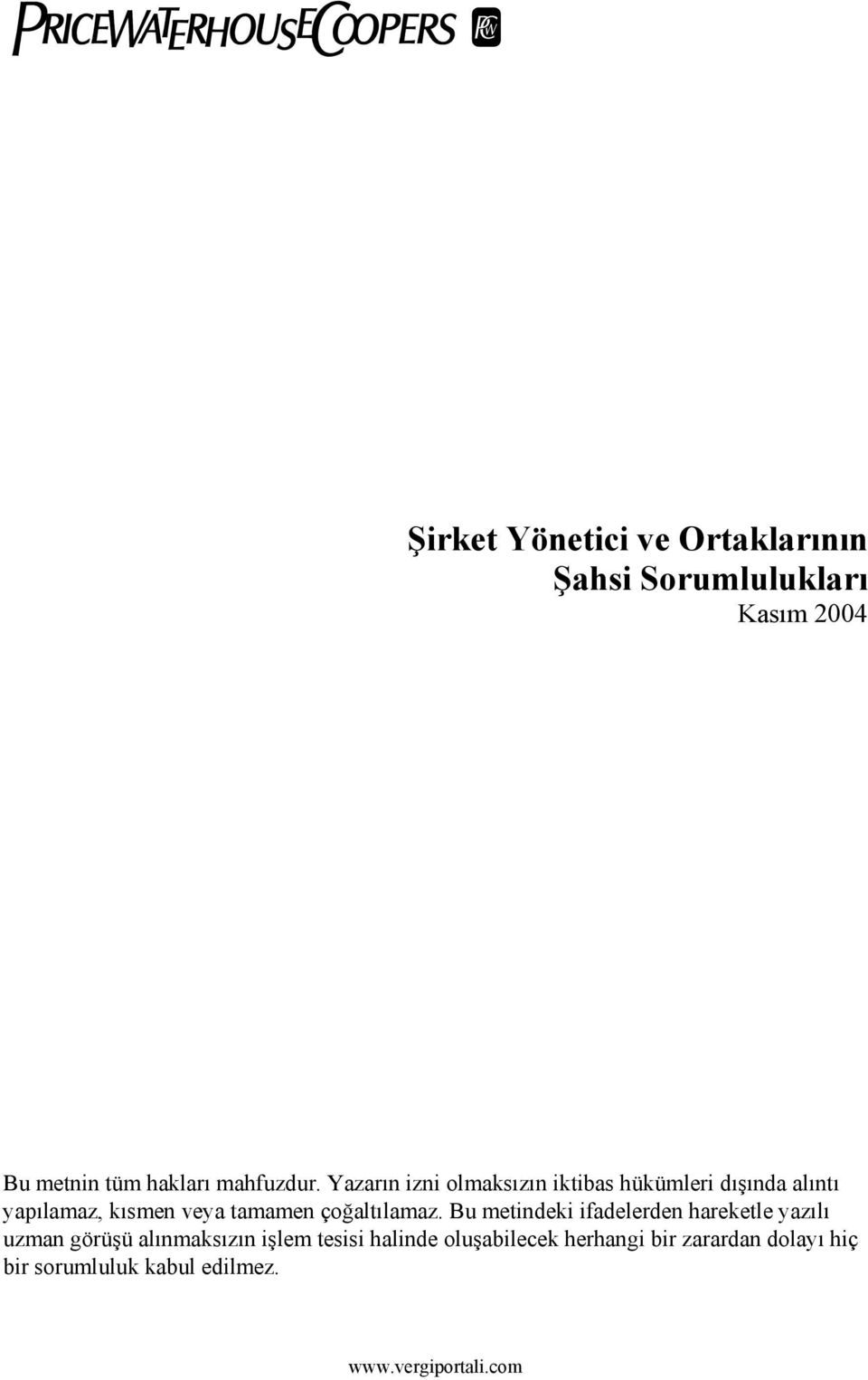 PRICEWATERHOUSECOOPERS PwC

Şirket Yönetici ve Ortaklarının Şahsi Sorumlulukları
Kasım 2004

Bu metnin tüm hakları mahfuzdur. Yazarın izni olmaksızın iktibas hükümleri dışında alıntı yapılamaz, kısmen veya tamamen çoğaltılamaz. Bu metindeki ifadelerden hareketle yazılı uzman görüşü alınmaksızın işlem tesisi halinde oluşabilecek herhangi bir zarardan dolayı hiç bir sorumluluk kabul edilmez.

www.vergiportali.com